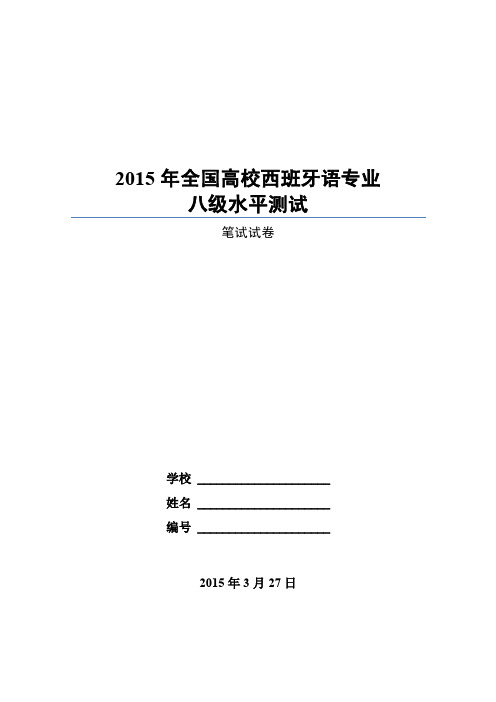 2015 年全国高校西班牙语专业
八级水平测试

笔试试卷

学校 ____________________

姓名 ____________________

编号 ____________________

2015 年 3 月 27 日